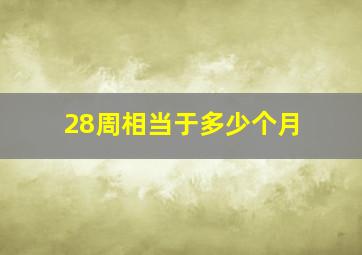 28周相当于多少个月